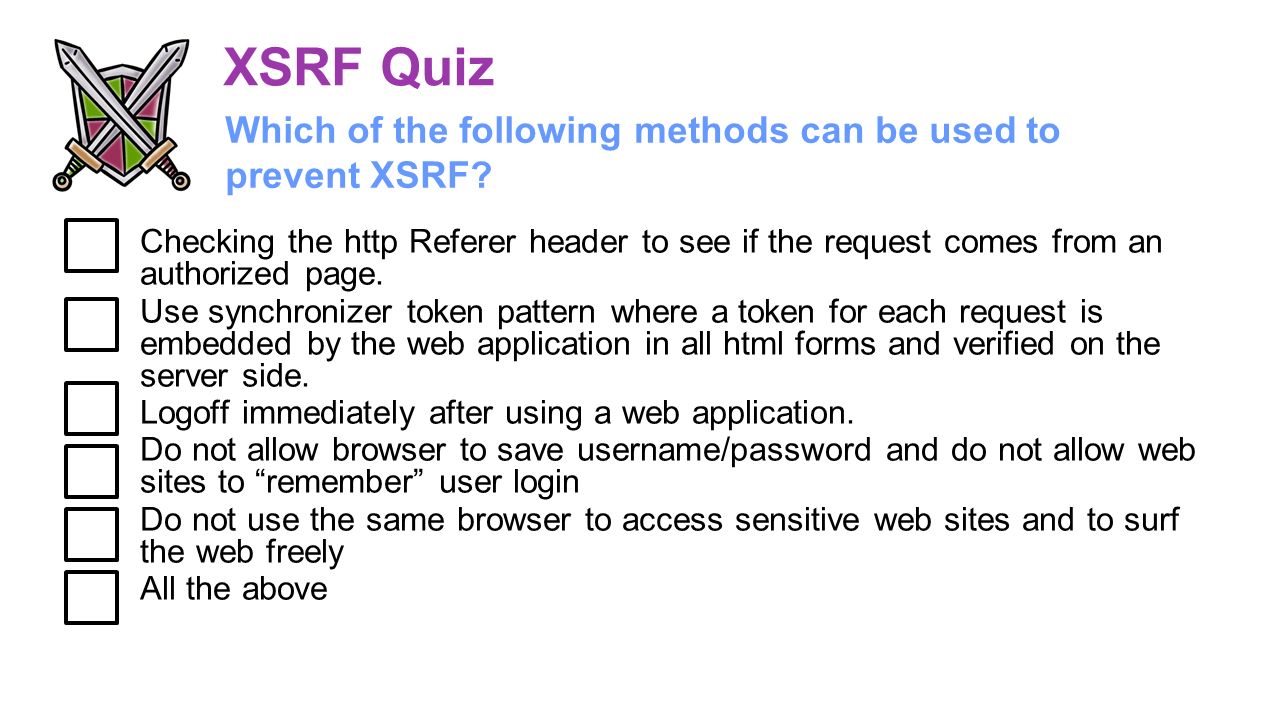 XSRF Quiz

Which of the following methods can be used to prevent XSRF?

Checking the http Referer header to see if the request comes from an authorized page.

Use synchronizer token pattern where a token for each request is embedded by the web application in all html forms and verified on the server side.

Logoff immediately after using a web application.

Do not allow browser to save username/password and do not allow web sites to “remember” user login

Do not use the same browser to access sensitive web sites and to surf the web freely

All the above